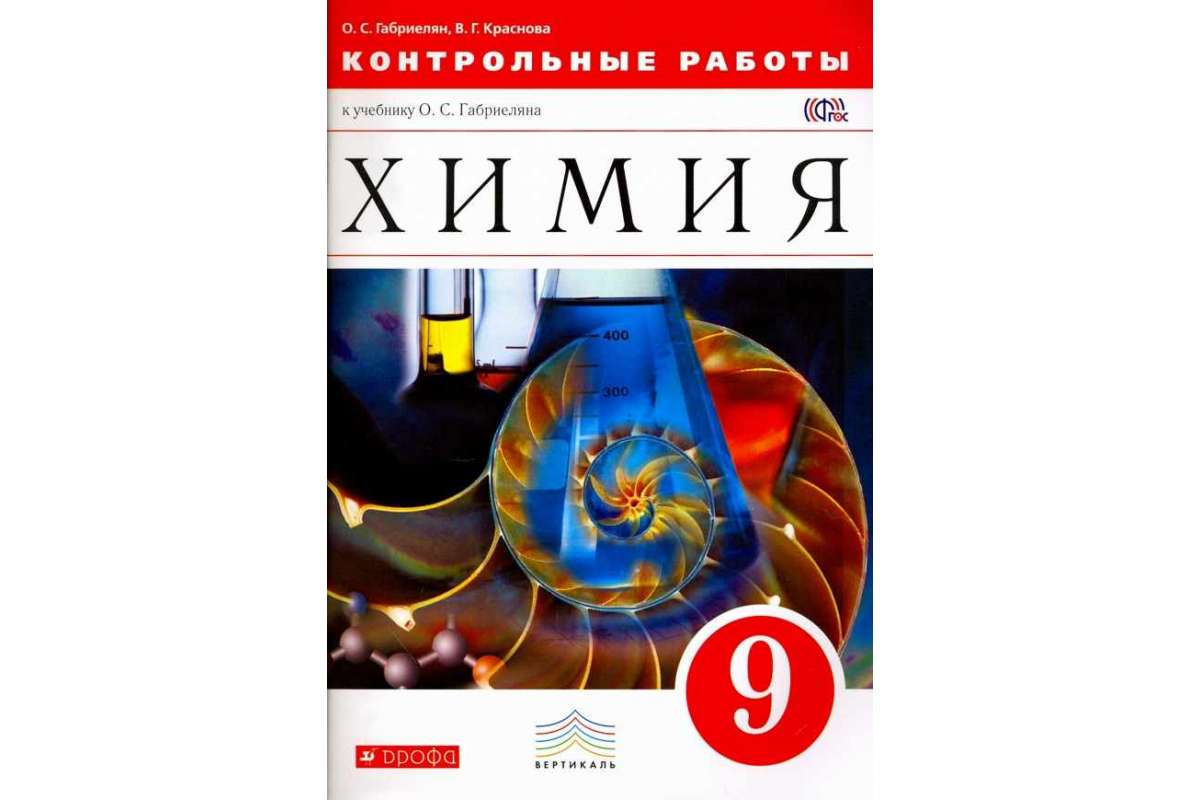 О. С. Габриелян, В. Г. Краснова

КОНТРОЛЬНЫЕ РАБОТЫ

к учебнику О. С. Габриеляна

ФГОС

ХИМИЯ

400

300

9

ДРОФА

ВЕРТИКАЛЬ